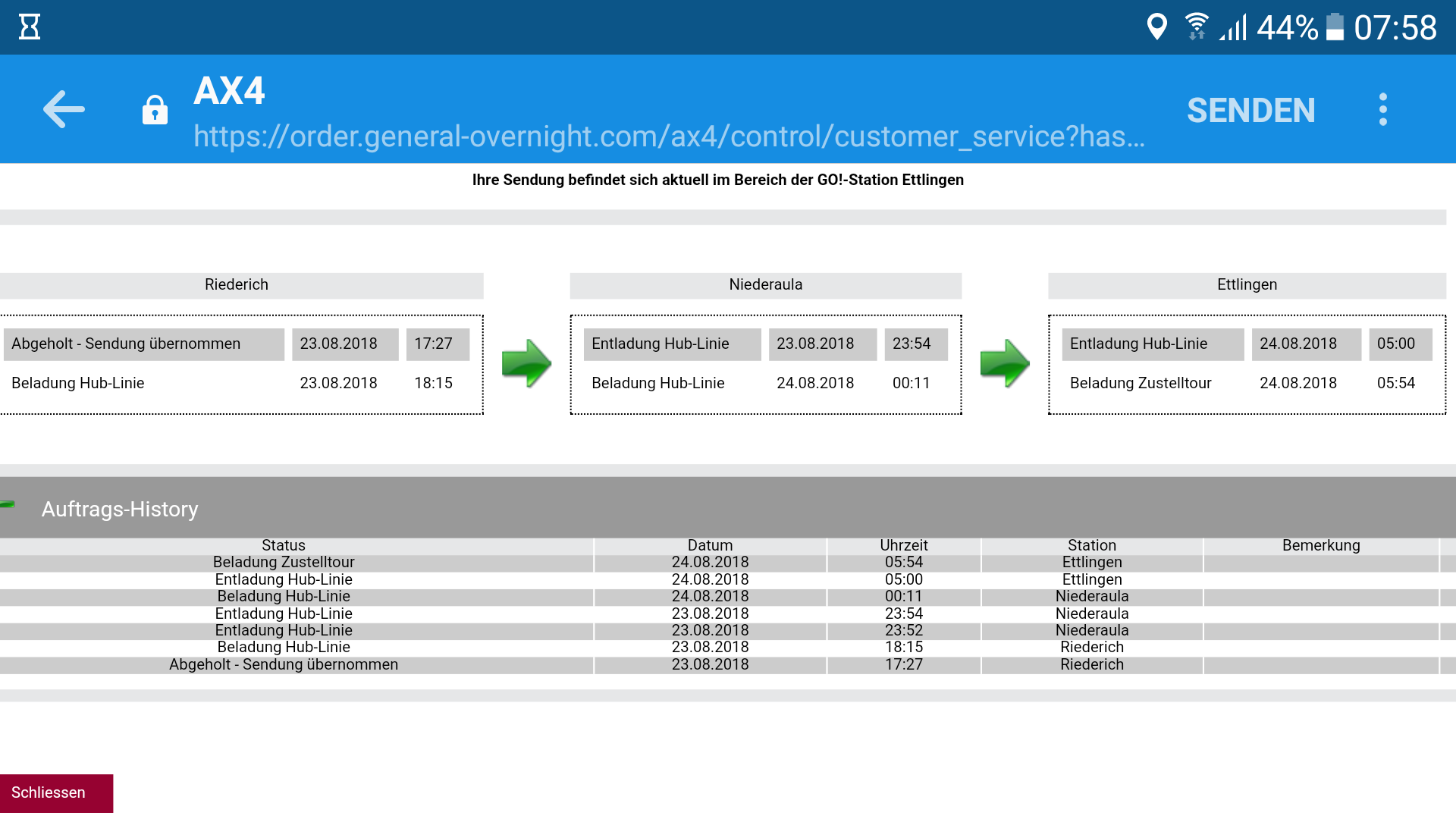 44% 07:58

AX4
https://order.general-overnight.com/ax4/control/customer_service?has...
SENDEN

Ihre Sendung befindet sich aktuell im Bereich der GO!-Station Ettlingen

Riederich

| Abgeholt - Sendung übernommen | 23.08.2018 | 17:27 |
|---|---|---|
| Beladung Hub-Linie | 23.08.2018 | 18:15 |

Niederaula

| Entladung Hub-Linie | 23.08.2018 | 23:54 |
|---|---|---|
| Beladung Hub-Linie | 24.08.2018 | 00:11 |

Ettlingen

| Entladung Hub-Linie | 24.08.2018 | 05:00 |
|---|---|---|
| Beladung Zustelltour | 24.08.2018 | 05:54 |

Auftrags-History

| Status | Datum | Uhrzeit | Station | Bemerkung |
|---|---|---|---|---|
| Beladung Zustelltour | 24.08.2018 | 05:54 | Ettlingen | |
| Entladung Hub-Linie | 24.08.2018 | 05:00 | Ettlingen | |
| Beladung Hub-Linie | 24.08.2018 | 00:11 | Niederaula | |
| Entladung Hub-Linie | 23.08.2018 | 23:54 | Niederaula | |
| Entladung Hub-Linie | 23.08.2018 | 23:52 | Niederaula | |
| Beladung Hub-Linie | 23.08.2018 | 18:15 | Riederich | |
| Abgeholt - Sendung übernommen | 23.08.2018 | 17:27 | Riederich | |

Schliessen